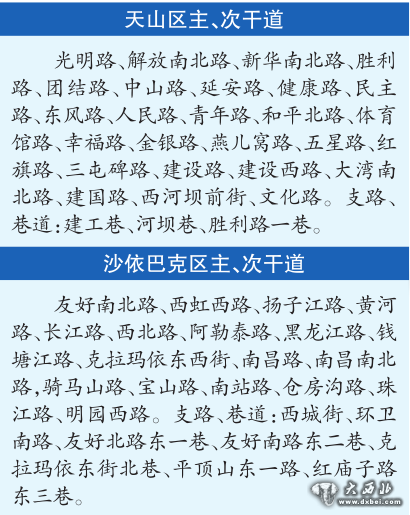 天山区主、次干道

光明路、解放南北路、新华南北路、胜利路、团结路、中山路、延安路、健康路、民主路、东风路、人民路、青年路、和平北路、体育馆路、幸福路、金银路、燕儿窝路、五星路、红旗路、三屯碑路、建设路、建设西路、大湾南北路、建国路、西河坝前街、文化路。支路、巷道：建工巷、河坝巷、胜利路一巷。

沙依巴克区主、次干道

友好南北路、西虹西路、扬子江路、黄河路、长江路、西北路、阿勒泰路、黑龙江路、钱塘江路、克拉玛依东西街、南昌路、南昌南北路，骑马山路、宝山路、南站路、仓房沟路、珠江路、明园西路。支路、巷道：西城街、环卫南路、友好北路东一巷、友好南路东二巷、克拉玛依东街北巷、平顶山东一路、红庙子路东三巷。

大西北 www.dxbei.com